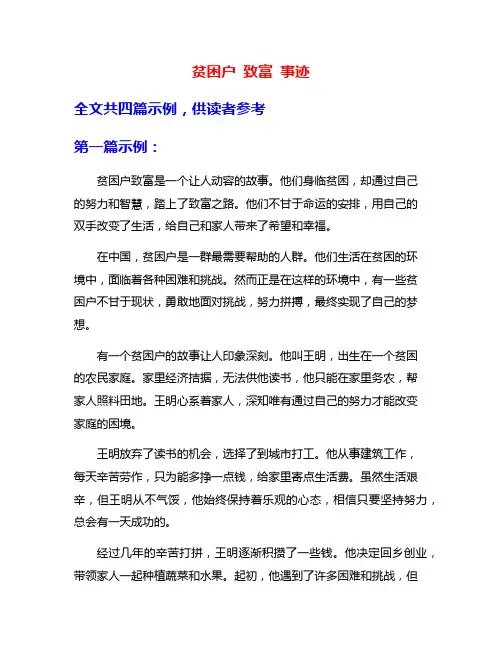 贫困户 致富 事迹

全文共四篇示例，供读者参考

第一篇示例：

贫困户致富是一个让人动容的故事。他们身临贫困，却通过自己的努力和智慧，踏上了致富之路。他们不甘于命运的安排，用自己的双手改变了生活，给自己和家人带来了希望和幸福。

在中国，贫困户是一群最需要帮助的人群。他们生活在贫困的环境中，面临着各种困难和挑战。然而正是在这样的环境中，有一些贫困户不甘于现状，勇敢地面对挑战，努力拼搏，最终实现了自己的梦想。

有一个贫困户的故事让人印象深刻。他叫王明，出生在一个贫困的农民家庭。家里经济拮据，无法供他读书，他只能在家里务农，帮家人照料田地。王明心系着家人，深知唯有通过自己的努力才能改变家庭的困境。

王明放弃了读书的机会，选择了到城市打工。他从事建筑工作，每天辛苦劳作，只为能多挣一点钱，给家里寄点生活费。虽然生活艰辛，但王明从不气馁，他始终保持着乐观的心态，相信只要坚持努力，总会有一天成功的。

经过几年的辛苦打拼，王明逐渐积攒了一些钱。他决定回乡创业，带领家人一起种植蔬菜和水果。起初，他遇到了许多困难和挑战，但